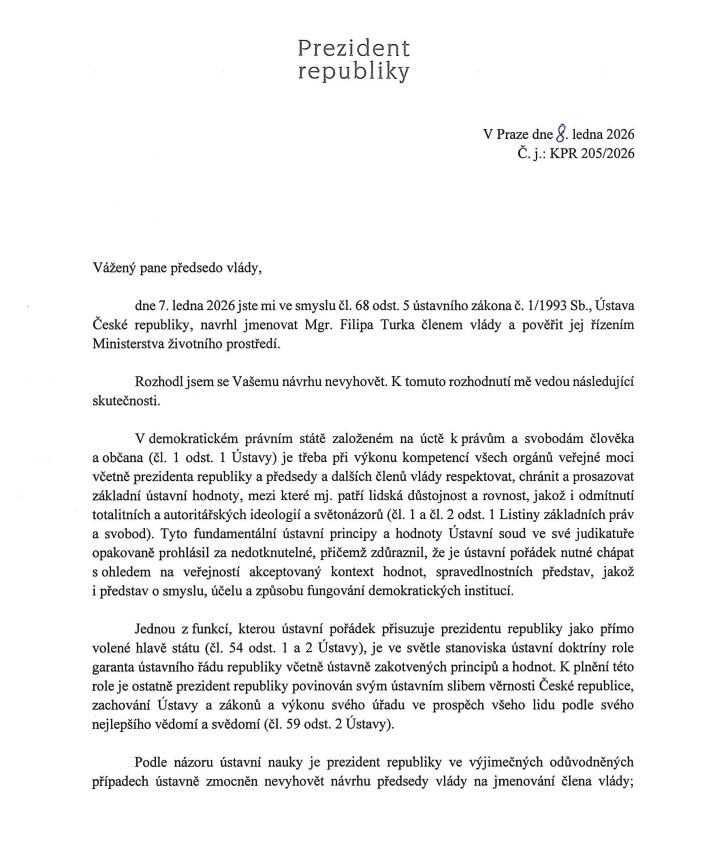 Prezident
republiky

V Praze dne 8. ledna 2026
Č. j.: KPR 205/2026

Vážený pane předsedo vlády,

dne 7. ledna 2026 jste mi ve smyslu čl. 68 odst. 5 ústavního zákona č. 1/1993 Sb., Ústava České republiky, navrhl jmenovat Mgr. Filipa Turka členem vlády a pověřit jej řízením Ministerstva životního prostředí.

Rozhodl jsem se Vašemu návrhu nevyhovět. K tomuto rozhodnutí mě vedou následující skutečnosti.

V demokratickém právním státě založeném na úctě k právům a svobodám člověka a občana (čl. 1 odst. 1 Ústavy) je třeba při výkonu kompetencí všech orgánů veřejné moci včetně prezidenta republiky a předsedy a dalších členů vlády respektovat, chránit a prosazovat základní ústavní hodnoty, mezi které mj. patří lidská důstojnost a rovnost, jakož i odmítnutí totalitních a autoritářských ideologií a světonázorů (čl. 1 a čl. 2 odst. 1 Listiny základních práv a svobod). Tyto fundamentální ústavní principy a hodnoty Ústavní soud ve své judikatuře opakovaně prohlásil za nedotknutelné, přičemž zdůraznil, že je ústavní pořádek nutné chápat s ohledem na veřejností akceptovaný kontext hodnot, spravedlnostních představ, jakož i představ o smyslu, účelu a způsobu fungování demokratických institucí.

Jednou z funkcí, kterou ústavní pořádek přisuzuje prezidentu republiky jako přímo volené hlavě státu (čl. 54 odst. 1 a 2 Ústavy), je ve světle stanoviska ústavní doktríny role garanta ústavního řádu republiky včetně ústavně zakotvených principů a hodnot. K plnění této role je ostatně prezident republiky povinován svým ústavním slibem věrnosti České republice, zachování Ústavy a zákonů a výkonu svého úřadu ve prospěch všeho lidu podle svého nejlepšího vědomí a svědomí (čl. 59 odst. 2 Ústavy).

Podle názoru ústavní nauky je prezident republiky ve výjimečných odůvodněných případech ústavně zmocněn nevyhovět návrhu předsedy vlády na jmenování člena vlády;